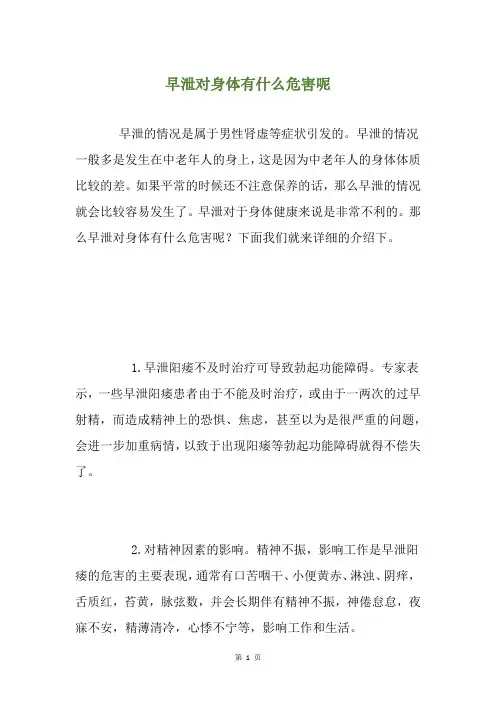 早泄对身体有什么危害呢

早泄的情况是属于男性肾虚等症状引发的。早泄的情况一般多是发生在中老年人的身上，这是因为中老年人的身体体质比较的差。如果平常的时候还不注意保养的话，那么早泄的情况就会比较容易发生了。早泄对于身体健康来说是非常不利的。那么早泄对身体有什么危害呢？下面我们就来详细的介绍下。

1.早泄阳痿不及时治疗可导致勃起功能障碍。专家表示，一些早泄阳痿患者由于不能及时治疗，或由于一两次的过早射精，而造成精神上的恐惧、焦虑，甚至以为是很严重的问题，会进一步加重病情，以致于出现阳痿等勃起功能障碍就得不偿失了。

2.对精神因素的影响。精神不振，影响工作是早泄阳痿的危害的主要表现，通常有口苦咽干、小便黄赤、淋浊、阴痒，舌质红，苔黄，脉弦数，并会长期伴有精神不振，神倦怠息，夜寐不安，精薄清冷，心悸不宁等，影响工作和生活。

第 1 页